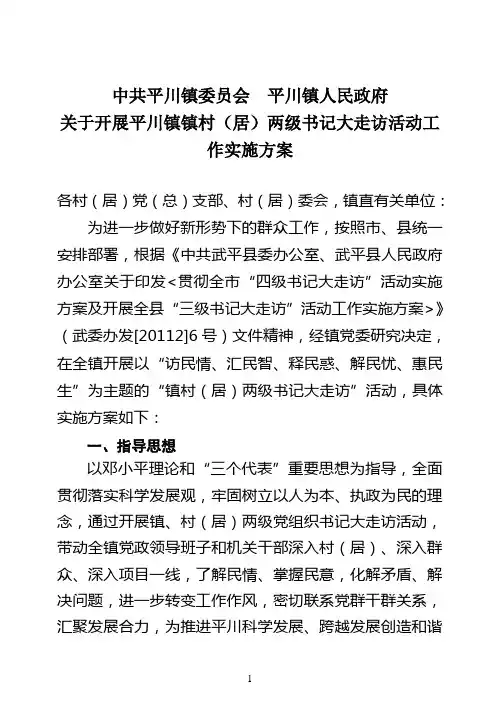 中共平川镇委员会　平川镇人民政府
关于开展平川镇镇村（居）两级书记大走访活动工作实施方案

各村（居）党（总）支部、村（居）委会，镇直有关单位：

为进一步做好新形势下的群众工作，按照市、县统一安排部署，根据《中共武平县委办公室、武平县人民政府办公室关于印发<贯彻全市“四级书记大走访”活动实施方案及开展全县“三级书记大走访”活动工作实施方案>》（武委办发[20112]6号）文件精神，经镇党委研究决定，在全镇开展以“访民情、汇民智、释民惑、解民忧、惠民生”为主题的“镇村（居）两级书记大走访”活动，具体实施方案如下：

一、指导思想

以邓小平理论和“三个代表”重要思想为指导，全面贯彻落实科学发展观，牢固树立以人为本、执政为民的理念，通过开展镇、村（居）两级党组织书记大走访活动，带动全镇党政领导班子和机关干部深入村（居）、深入群众、深入项目一线，了解民情、掌握民意，化解矛盾、解决问题，进一步转变工作作风，密切联系党群干群关系，汇聚发展合力，为推进平川科学发展、跨越发展创造和谐

1